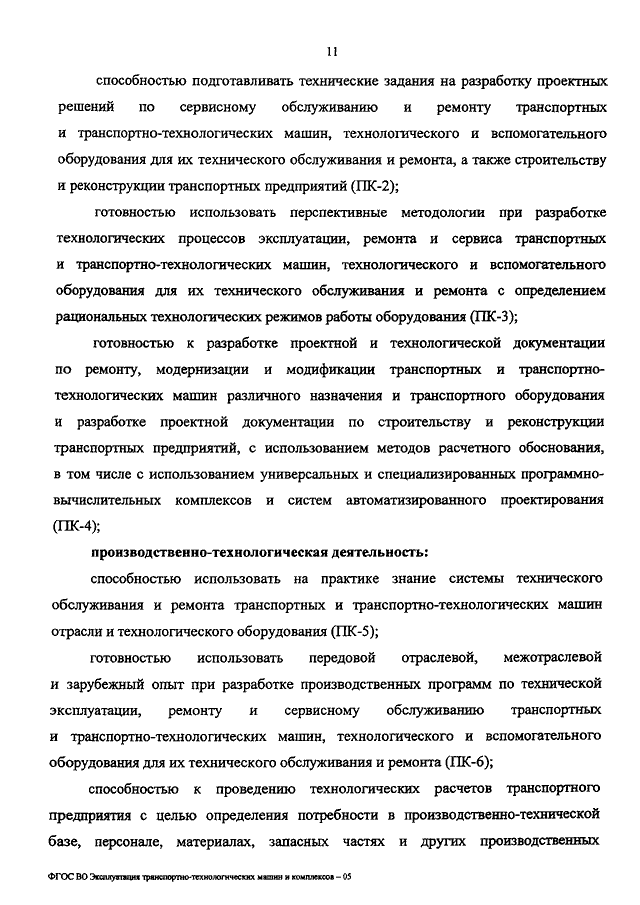 11

способностью подготавливать технические задания на разработку проектных решений по сервисному обслуживанию и ремонту транспортных и транспортно-технологических машин, технологического и вспомогательного оборудования для их технического обслуживания и ремонта, а также строительству и реконструкции транспортных предприятий (ПК-2);

готовностью использовать перспективные методологии при разработке технологических процессов эксплуатации, ремонта и сервиса транспортных и транспортно-технологических машин, технологического и вспомогательного оборудования для их технического обслуживания и ремонта с определением рациональных технологических режимов работы оборудования (ПК-3);

готовностью к разработке проектной и технологической документации по ремонту, модернизации и модификации транспортных и транспортно-технологических машин различного назначения и транспортного оборудования и разработке проектной документации по строительству и реконструкции транспортных предприятий, с использованием методов расчетного обоснования, в том числе с использованием универсальных и специализированных программно-вычислительных комплексов и систем автоматизированного проектирования (ПК-4);

производственно-технологическая деятельность:

способностью использовать на практике знание системы технического обслуживания и ремонта транспортных и транспортно-технологических машин отрасли и технологического оборудования (ПК-5);

готовностью использовать передовой отраслевой, межотраслевой и зарубежный опыт при разработке производственных программ по технической эксплуатации, ремонту и сервисному обслуживанию транспортных и транспортно-технологических машин, технологического и вспомогательного оборудования для их технического обслуживания и ремонта (ПК-6);

способностью к проведению технологических расчетов транспортного предприятия с целью определения потребности в производственно-технической базе, персонале, материалах, запасных частях и других производственных

ФГОС ВО Эксплуатация транспортно-технологических машин и комплексов – 05